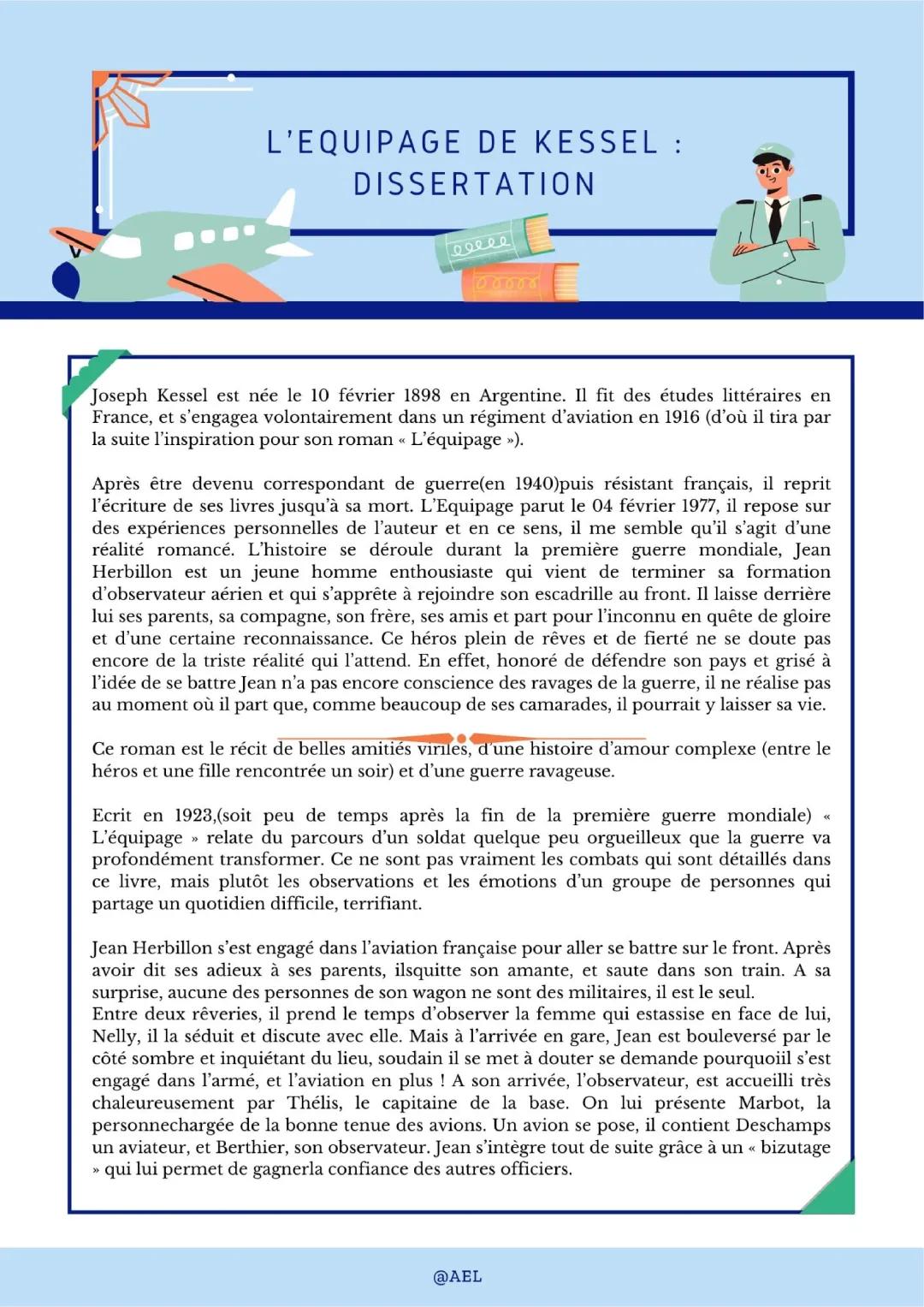 L'EQUIPAGE DE KESSEL : DISSERTATION

Joseph Kessel est née le 10 février 1898 en Argentine. Il fit des études littéraires en France, et s'engagea volontairement dans un régiment d'aviation en 1916 (d'où il tira par la suite l'inspiration pour son roman « L'équipage »).

Après être devenu correspondant de guerre(en 1940)puis résistant français, il reprit l'écriture de ses livres jusqu'à sa mort. L'Equipage parut le 04 février 1977, il repose sur des expériences personnelles de l'auteur et en ce sens, il me semble qu'il s'agit d'une réalité romancé. L'histoire se déroule durant la première guerre mondiale, Jean Herbillon est un jeune homme enthousiaste qui vient de terminer sa formation d'observateur aérien et qui s'apprête à rejoindre son escadrille au front. Il laisse derrière lui ses parents, sa compagne, son frère, ses amis et part pour l'inconnu en quête de gloire et d'une certaine reconnaissance. Ce héros plein de rêves et de fierté ne se doute pas encore de la triste réalité qui l'attend. En effet, honoré de défendre son pays et grisé à l'idée de se battre Jean n'a pas encore conscience des ravages de la guerre, il ne réalise pas au moment où il part que, comme beaucoup de ses camarades, il pourrait y laisser sa vie.

Ce roman est le récit de belles amitiés viriles, d'une histoire d'amour complexe (entre le héros et une fille rencontrée un soir) et d'une guerre ravageuse.

Ecrit en 1923,(soit peu de temps après la fin de la première guerre mondiale) « L'équipage » relate du parcours d'un soldat quelque peu orgueilleux que la guerre va profondément transformer. Ce ne sont pas vraiment les combats qui sont détaillés dans ce livre, mais plutôt les observations et les émotions d'un groupe de personnes qui partage un quotidien difficile, terrifiant.

Jean Herbillon s'est engagé dans l'aviation française pour aller se battre sur le front. Après avoir dit ses adieux à ses parents, ilsquitte son amante, et saute dans son train. A sa surprise, aucune des personnes de son wagon ne sont des militaires, il est le seul.
Entre deux rêveries, il prend le temps d'observer la femme qui estassise en face de lui, Nelly, il la séduit et discute avec elle. Mais à l'arrivée en gare, Jean est bouleversé par le côté sombre et inquiétant du lieu, soudain il se met à douter se demande pourquoiil s'est engagé dans l'armé, et l'aviation en plus ! A son arrivée, l'observateur, est accueilli très chaleureusement par Thélis, le capitaine de la base. On lui présente Marbot, la personnechargée de la bonne tenue des avions. Un avion se pose, il contient Deschamps un aviateur, et Berthier, son observateur. Jean s'intègre tout de suite grâce à un « bizutage » qui lui permet de gagnerla confiance des autres officiers.

@AEL